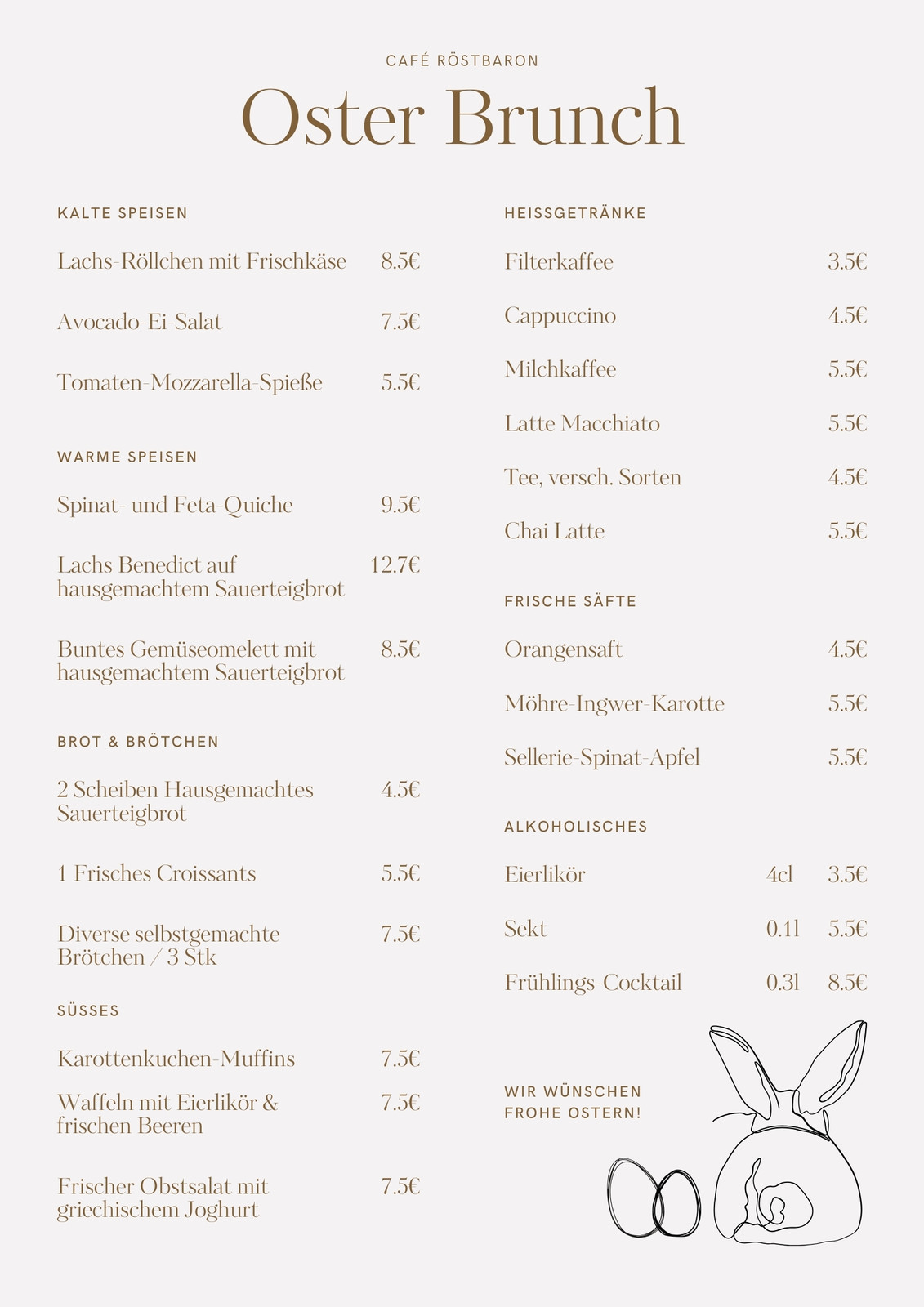 CAFÉ RÖSTBARON

Oster Brunch

KALTE SPEISEN

Lachs-Röllchen mit Frischkäse 8.5€

Avocado-Ei-Salat 7.5€

Tomaten-Mozzarella-Spieße 5.5€

WARME SPEISEN

Spinat- und Feta-Quiche 9.5€

Lachs Benedict auf hausgemachtem Sauerteigbrot 12.7€

Buntes Gemüseomelett mit hausgemachtem Sauerteigbrot 8.5€

BROT & BRÖTCHEN

2 Scheiben Hausgemachtes Sauerteigbrot 4.5€

1 Frisches Croissants 5.5€

Diverse selbstgemachte Brötchen / 3 Stk 7.5€

SÜSSES

Karottenkuchen-Muffins 7.5€

Waffeln mit Eierlikör & frischen Beeren 7.5€

Frischer Obstsalat mit griechischem Joghurt 7.5€

HEISSGETRÄNKE

Filterkaffee 3.5€

Cappuccino 4.5€

Milchkaffee 5.5€

Latte Macchiato 5.5€

Tee, versch. Sorten 4.5€

Chai Latte 5.5€

FRISCHE SÄFTE

Orangensaft 4.5€

Möhre-Ingwer-Karotte 5.5€

Sellerie-Spinat-Apfel 5.5€

ALKOHOLISCHES

Eierlikör 4cl 3.5€

Sekt 0.1l 5.5€

Frühlings-Cocktail 0.3l 8.5€

WIR WÜNSCHEN FROHE OSTERN!